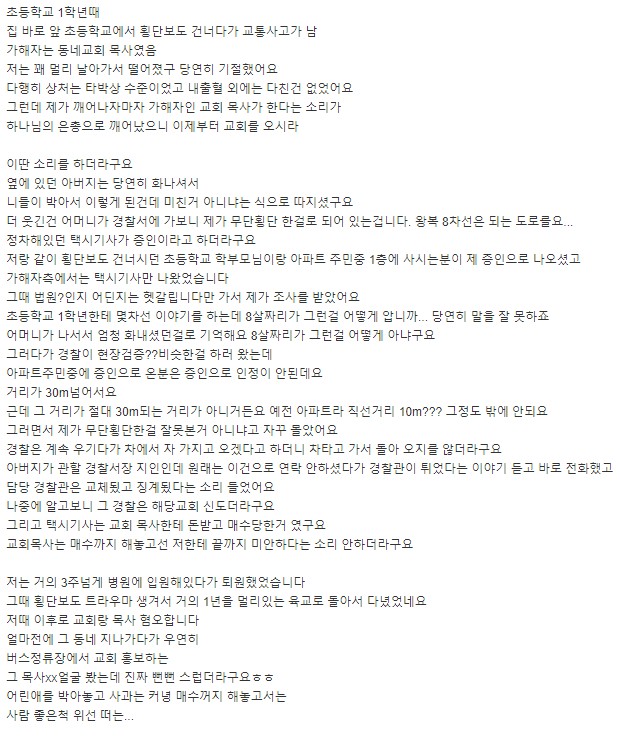 초등학교 1학년때
집 바로 앞 초등학교에서 횡단보도 건너다가 교통사고가 남
가해자는 동네교회 목사였음
저는 꽤 멀리 날아가서 떨어졌구 당연히 기절했어요
다행히 상처는 타박상 수준이었고 내출혈 외에는 다친건 없었어요
그런데 제가 깨어나자마자 가해자인 교회 목사가 한다는 소리가
하나님의 은총으로 깨어났으니 이제부터 교회를 오시라

이딴 소리를 하더라구요
옆에 있던 아버지는 당연히 화나셔서
니들이 박아서 이렇게 된건데 미친거 아니냐는 식으로 따지셨구요
더 웃긴건 어머니가 경찰서에 가보니 제가 무단횡단 한걸로 되어 있는겁니다. 왕복 8차선은 되는 도로를요...
정차해있던 택시기사가 증인이라고 하더라구요
저랑 같이 횡단보도 건너시던 초등학교 학부모님이랑 아파트 주민중 1층에 사시는분이 제 증인으로 나오셨고
가해자측에서는 택시기사만 나왔었습니다
그때 법원?인지 어딘지는 헷갈립니다만 가서 제가 조사를 받았어요
초등학교 1학년한테 몇차선 이야기를 하는데 8살짜리가 그런걸 어떻게 압니까... 당연히 말을 잘 못하죠
어머니가 나서서 엄청 화내셨던걸로 기억해요 8살짜리가 그런걸 어떻게 아냐구요
그러다가 경찰이 현장검증??비슷한걸 하러 왔는데
아파트주민중에 증인으로 온분은 증인으로 인정이 안된데요
거리가 30m넘어서요
근데 그 거리가 절대 30m되는 거리가 아니거든요 예전 아파트라 직선거리 10m??? 그정도 밖에 안되요
그러면서 제가 무단횡단한걸 잘못본거 아니냐고 자꾸 몰았어요
경찰은 계속 우기다가 차에서 자 가지고 오겠다고 하더니 차타고 가서 돌아 오지를 않더라구요
아버지가 관할 경찰서장 지인인데 원래는 이건으로 연락 안하셨다가 경찰관이 튀었다는 이야기 듣고 바로 전화했고
담당 경찰관은 교체됬고 징계됬다는 소리 들었어요
나중에 알고보니 그 경찰은 해당교회 신도더라구요
그리고 택시기사는 교회 목사한테 돈받고 매수당한거 였구요
교회목사는 매수까지 해놓고선 저한테 끝까지 미안하다는 소리 안하더라구요

저는 거의 3주넘게 병원에 입원해있다가 퇴원했었습니다
그때 횡단보도 트라우마 생겨서 거의 1년을 멀리있는 육교로 돌아서 다녔었네요
저때 이후로 교회랑 목사 혐오합니다
얼마전에 그 동네 지나가다가 우연히
버스정류장에서 교회 홍보하는
그 목사xx얼굴 봤는데 진짜 뻔뻔 스럽더라구요ㅎㅎ
어린애를 박아놓고 사과는 커녕 매수꺼지 해놓고서는
사람 좋은척 위선 떠는...